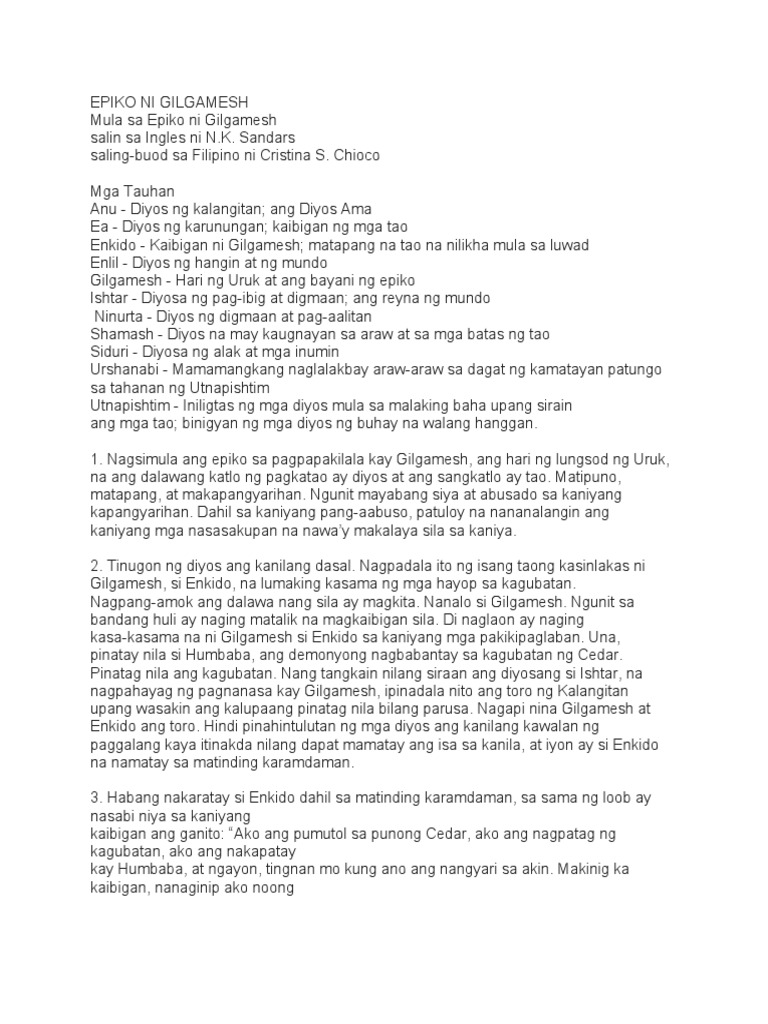 EPIKO NI GILGAMESH
Mula sa Epiko ni Gilgamesh
salin sa Ingles ni N.K. Sandars
saling-buod sa Filipino ni Cristina S. Chioco

Mga Tauhan
Anu - Diyos ng kalangitan; ang Diyos Ama
Ea - Diyos ng karunungan; kaibigan ng mga tao
Enkido - Kaibigan ni Gilgamesh; matapang na tao na nilikha mula sa luwad
Enlil - Diyos ng hangin at ng mundo
Gilgamesh - Hari ng Uruk at ang bayani ng epiko
Ishtar - Diyosa ng pag-ibig at digmaan; ang reyna ng mundo
Ninurta - Diyos ng digmaan at pag-aalitan
Shamash - Diyos na may kaugnayan sa araw at sa mga batas ng tao
Siduri - Diyosa ng alak at mga inumin
Urshanabi - Mamamangkang naglalakbay araw-araw sa dagat ng kamatayan patungo sa tahanan ng Utnapishtim
Utnapishtim - Iniligtas ng mga diyos mula sa malaking baha upang sirain ang mga tao; binigyan ng mga diyos ng buhay na walang hanggan.

1. Nagsimula ang epiko sa pagpapakilala kay Gilgamesh, ang hari ng lungsod ng Uruk, na ang dalawang katlo ng pagkatao ay diyos at ang sangkatlo ay tao. Matipuno, matapang, at makapangyarihan. Ngunit mayabang siya at abusado sa kaniyang kapangyarihan. Dahil sa kaniyang pang-aabuso, patuloy na nananalangin ang kaniyang mga nasasakupan na nawa'y makalaya sila sa kaniya.

2. Tinugon ng diyos ang kanilang dasal. Nagpadala ito ng isang taong kasinlakas ni Gilgamesh, si Enkido, na lumaking kasama ng mga hayop sa kagubatan. Nagpang-amok ang dalawa nang sila ay magkita. Nanalo si Gilgamesh. Ngunit sa bandang huli ay naging matalik na magkaibigan sila. Di naglaon ay naging kasa-kasama na ni Gilgamesh si Enkido sa kaniyang mga pakikipaglaban. Una, pinatay nila si Humbaba, ang demonyong nagbabantay sa kagubatan ng Cedar. Pinatag nila ang kagubatan. Nang tangkain nilang siraan ang diyosang si Ishtar, na nagpahayag ng pagnanasa kay Gilgamesh, ipinadala nito ang toro ng Kalangitan upang wasakin ang kalupaang pinatag nila bilang parusa. Nagapi nina Gilgamesh at Enkido ang toro. Hindi pinahintulutan ng mga diyos ang kanilang kawalan ng paggalang kaya itinakda nilang dapat mamatay ang isa sa kanila, at iyon ay si Enkido na namatay sa matinding karamdaman.

3. Habang nakaratay si Enkido dahil sa matinding karamdaman, sa sama ng loob ay nasabi niya sa kaniyang kaibigan ang ganito: "Ako ang pumutol sa punong Cedar, ako ang nagpatag ng kagubatan, ako ang nakapatay kay Humbaba, at ngayon, tingnan mo kung ano ang nangyari sa akin. Makinig ka kaibigan, nanaginip ako noong